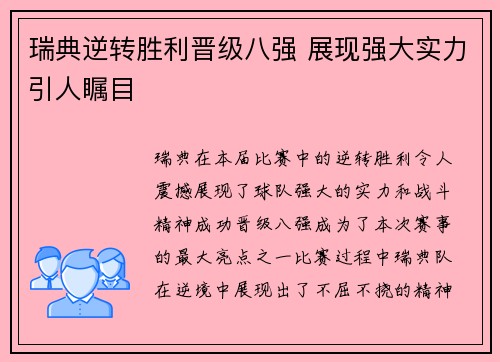 瑞典逆转胜利晋级八强 展现强大实力引人瞩目

瑞典在本届比赛中的逆转胜利令人震撼展现了球队强大的实力和战斗精神成功晋级八强成为了本次赛事的最大亮点之一比赛过程中瑞典队在逆境中展现出了不屈不挠的精神